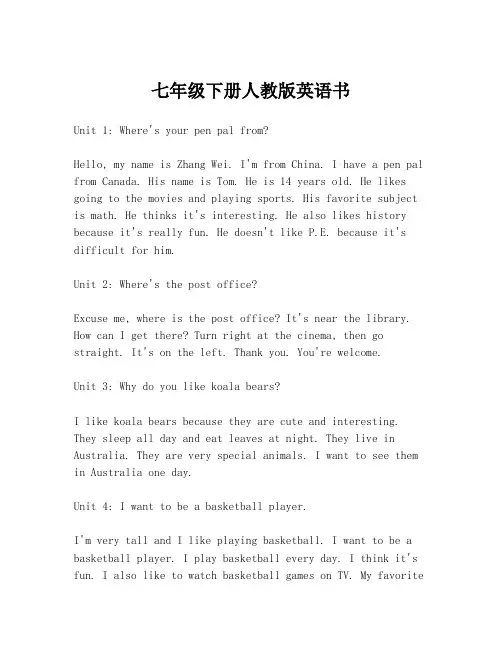 七年级下册人教版英语书

Unit 1: Where's your pen pal from?

Hello, my name is Zhang Wei. I'm from China. I have a pen pal from Canada. His name is Tom. He is 14 years old. He likes going to the movies and playing sports. His favorite subject is math. He thinks it's interesting. He also likes history because it's really fun. He doesn't like P.E. because it's difficult for him.

Unit 2: Where's the post office?

Excuse me, where is the post office? It's near the library. How can I get there? Turn right at the cinema, then go straight. It's on the left. Thank you. You're welcome.

Unit 3: Why do you like koala bears?

I like koala bears because they are cute and interesting. They sleep all day and eat leaves at night. They live in Australia. They are very special animals. I want to see them in Australia one day.

Unit 4: I want to be a basketball player.

I'm very tall and I like playing basketball. I want to be a basketball player. I play basketball every day. I think it's fun. I also like to watch basketball games on TV. My favorite